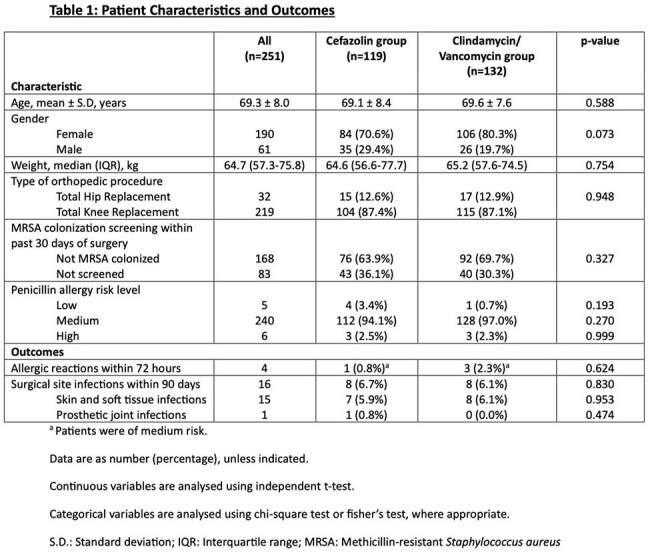 Table 1: Patient Characteristics and Outcomes

| Characteristic | All (n=251) | Cefazolin group (n=119) | Clindamycin/ Vancomycin group (n=132) | p-value |
|---|---|---|---|---|
| Age, mean ± S.D, years | 69.3 ± 8.0 | 69.1 ± 8.4 | 69.6 ± 7.6 | 0.588 |
| Gender | | | | |
| Female | 190 | 84 (70.6%) | 106 (80.3%) | 0.073 |
| Male | 61 | 35 (29.4%) | 26 (19.7%) | |
| Weight, median (IQR), kg | 64.7 (57.3-75.8) | 64.6 (56.6-77.7) | 65.2 (57.6-74.5) | 0.754 |
| Type of orthopedic procedure | | | | |
| Total Hip Replacement | 32 | 15 (12.6%) | 17 (12.9%) | 0.948 |
| Total Knee Replacement | 219 | 104 (87.4%) | 115 (87.1%) | |
| MRSA colonization screening within past 30 days of surgery | | | | |
| Not MRSA colonized | 168 | 76 (63.9%) | 92 (69.7%) | 0.327 |
| Not screened | 83 | 43 (36.1%) | 40 (30.3%) | |
| Penicillin allergy risk level | | | | |
| Low | 5 | 4 (3.4%) | 1 (0.7%) | 0.193 |
| Medium | 240 | 112 (94.1%) | 128 (97.0%) | 0.270 |
| High | 6 | 3 (2.5%) | 3 (2.3%) | 0.999 |
| Outcomes | | | | |
| Allergic reactions within 72 hours | 4 | 1 (0.8%)$^{a}$ | 3 (2.3%)$^{a}$ | 0.624 |
| Surgical site infections within 90 days | 16 | 8 (6.7%) | 8 (6.1%) | 0.830 |
| Skin and soft tissue infections | 15 | 7 (5.9%) | 8 (6.1%) | 0.953 |
| Prosthetic joint infections | 1 | 1 (0.8%) | 0 (0.0%) | 0.474 |

$^{a}$ Patients were of medium risk.

Data are as number (percentage), unless indicated.

Continuous variables are analysed using independent t-test.

Categorical variables are analysed using chi-square test or fisher's test, where appropriate.

S.D.: Standard deviation; IQR: Interquartile range; MRSA: Methicillin-resistant Staphylococcus aureus